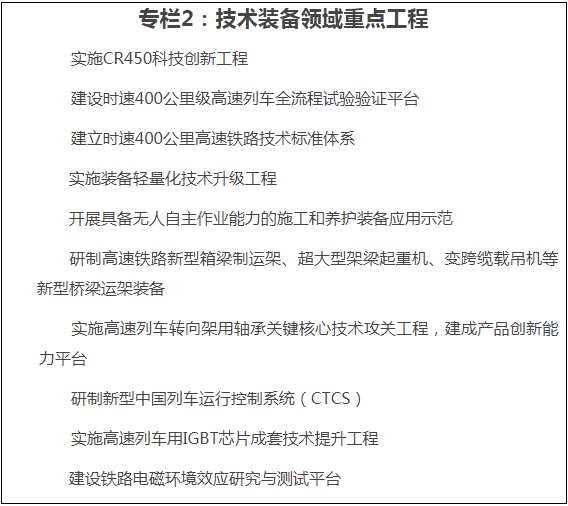 专栏2：技术装备领域重点工程

实施CR450科技创新工程

建设时速400公里级高速列车全流程试验验证平台

建立时速400公里高速铁路技术标准体系

实施装备轻量化技术升级工程

开展具备无人自主作业能力的施工和养护装备应用示范

研制高速铁路新型箱梁制运架、超大型架梁起重机、变跨缆载吊机等新型桥梁运架装备

实施高速列车转向架用轴承关键核心技术攻关工程，建成产品创新能力平台

研制新型中国列车运行控制系统（CTCS）

实施高速列车用IGBT芯片成套技术提升工程

建设铁路电磁环境效应研究与测试平台